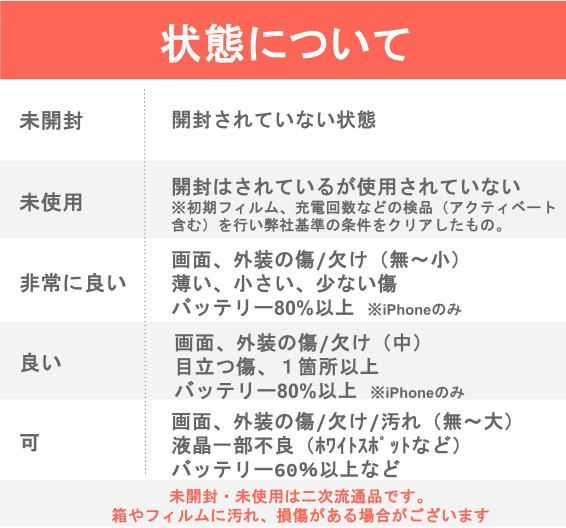 状態について

| 未開封 | 開封されていない状態 |
|---|---|
| 未使用 | 開封はされているが使用されていない ※初期フィルム、充電回数などの検品（アクティベート含む）を行い弊社基準の条件をクリアしたもの。 |
| 非常に良い | 画面、外装の傷/欠け（無～小） 薄い、小さい、少ない傷 バッテリー80%以上 ※iPhoneのみ |
| 良い | 画面、外装の傷/欠け（中） 目立つ傷、１箇所以上 バッテリー80%以上 ※iPhoneのみ |
| 可 | 画面、外装の傷/欠け/汚れ（無～大） 液晶一部不良（ﾎﾜｲﾄｽﾎﾟｯﾄなど） バッテリー60%以上など |

未開封・未使用は二次流通品です。
箱やフィルムに汚れ、損傷がある場合がございます